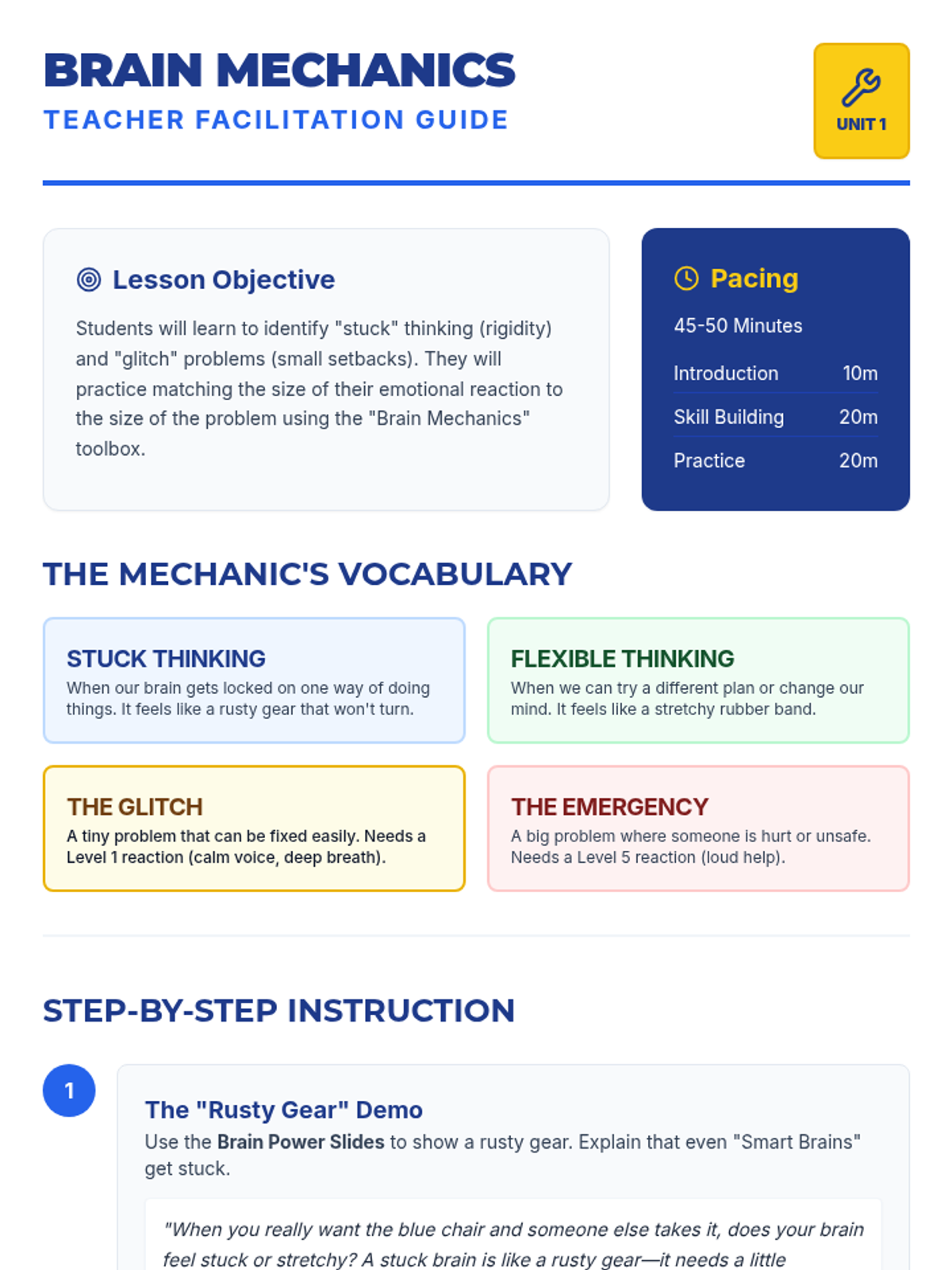 BRAIN MECHANICS
TEACHER FACILITATION GUIDE

UNIT 1

Lesson Objective

Students will learn to identify "stuck" thinking (rigidity) and "glitch" problems (small setbacks). They will practice matching the size of their emotional reaction to the size of the problem using the "Brain Mechanics" toolbox.

Pacing

45-50 Minutes

| Introduction | 10m |
|---|---|
| Skill Building | 20m |
| Practice | 20m |

THE MECHANIC'S VOCABULARY

STUCK THINKING
When our brain gets locked on one way of doing things. It feels like a rusty gear that won't turn.

FLEXIBLE THINKING
When we can try a different plan or change our mind. It feels like a stretchy rubber band.

THE GLITCH
A tiny problem that can be fixed easily. Needs a Level 1 reaction (calm voice, deep breath).

THE EMERGENCY
A big problem where someone is hurt or unsafe. Needs a Level 5 reaction (loud help).

STEP-BY-STEP INSTRUCTION

1

The "Rusty Gear" Demo
Use the Brain Power Slides to show a rusty gear. Explain that even "Smart Brains" get stuck.

"When you really want the blue chair and someone else takes it, does your brain feel stuck or stretchy? A stuck brain is like a rusty gear—it needs a little